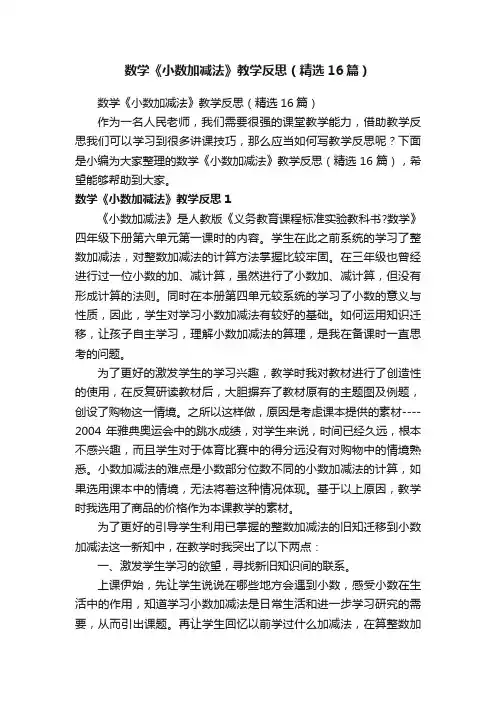 数学《小数加减法》教学反思（精选16篇）

数学《小数加减法》教学反思（精选16篇）

作为一名人民老师，我们需要很强的课堂教学能力，借助教学反思我们可以学习到很多讲课技巧，那么应当如何写教学反思呢？下面是小编为大家整理的数学《小数加减法》教学反思（精选16篇），希望能够帮助到大家。

数学《小数加减法》教学反思1

《小数加减法》是人教版《义务教育课程标准实验教科书?数学》四年级下册第六单元第一课时的内容。学生在此之前系统的学习了整数加减法，对整数加减法的计算方法掌握比较牢固。在三年级也曾经进行过一位小数的加、减计算，虽然进行了小数加、减计算，但没有形成计算的法则。同时在本册第四单元较系统的学习了小数的意义与性质，因此，学生对学习小数加减法有较好的基础。如何运用知识迁移，让孩子自主学习，理解小数加减法的算理，是我在备课时一直思考的问题。

为了更好的激发学生的学习兴趣，教学时我对教材进行了创造性的使用，在反复研读教材后，大胆摒弃了教材原有的主题图及例题，创设了购物这一情境。之所以这样做，原因是考虑课本提供的素材----2004年雅典奥运会中的跳水成绩，对学生来说，时间已经久远，根本不感兴趣，而且学生对于体育比赛中的得分远没有对购物中的情境熟悉。小数加减法的难点是小数部分位数不同的小数加减法的计算，如果选用课本中的情境，无法将着这种情况体现。基于以上原因，教学时我选用了商品的价格作为本课教学的素材。

为了更好的引导学生利用已掌握的整数加减法的旧知迁移到小数加减法这一新知中，在教学时我突出了以下两点：

一、激发学生学习的欲望，寻找新旧知识间的联系。

上课伊始，先让学生说说在哪些地方会遇到小数，感受小数在生活中的作用，知道学习小数加减法是日常生活和进一步学习研究的需要，从而引出课题。再让学生回忆以前学过什么加减法，在算整数加